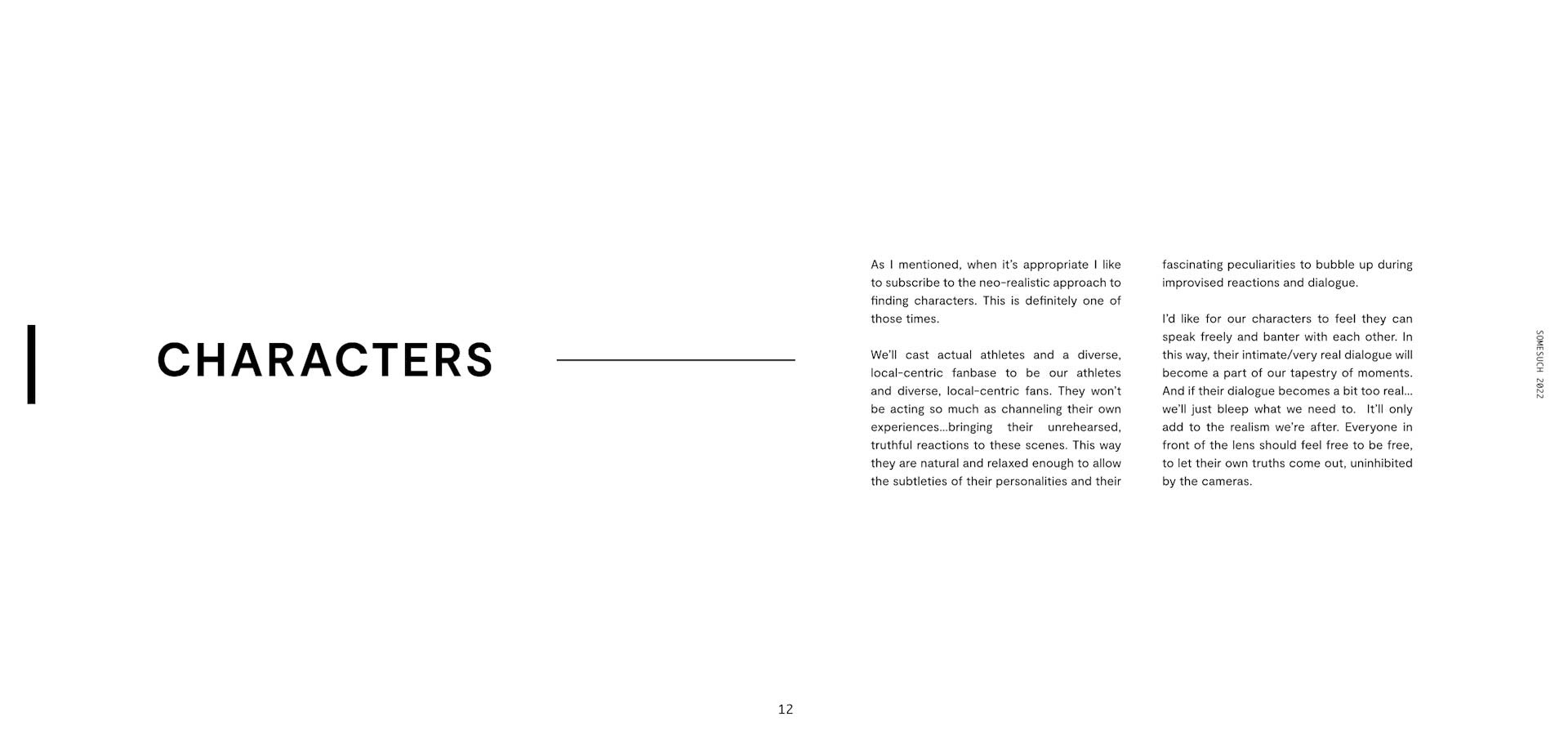 CHARACTERS

As I mentioned, when it's appropriate I like to subscribe to the neo-realistic approach to finding characters. This is definitely one of those times.

We'll cast actual athletes and a diverse, local-centric fanbase to be our athletes and diverse, local-centric fans. They won't be acting so much as channeling their own experiences...bringing their unrehearsed, truthful reactions to these scenes. This way they are natural and relaxed enough to allow the subtleties of their personalities and their fascinating peculiarities to bubble up during improvised reactions and dialogue.

I'd like for our characters to feel they can speak freely and banter with each other. In this way, their intimate/very real dialogue will become a part of our tapestry of moments. And if their dialogue becomes a bit too real... we'll just bleep what we need to. It'll only add to the realism we're after. Everyone in front of the lens should feel free to be free, to let their own truths come out, uninhibited by the cameras.

SOMESUCH 2022

12